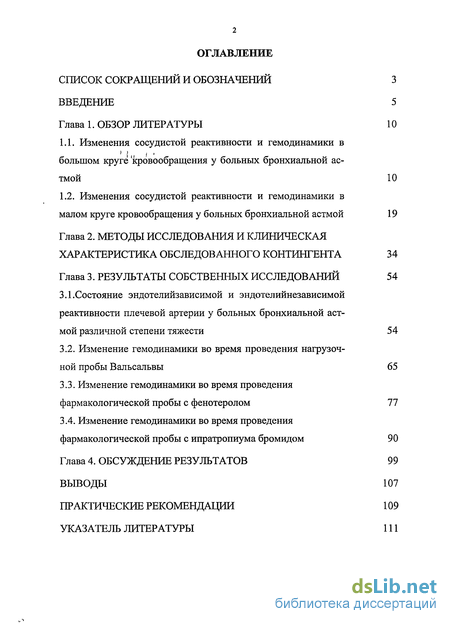 2

ОГЛАВЛЕНИЕ

СПИСОК СОКРАЩЕНИЙ И ОБОЗНАЧЕНИЙ 3

ВВЕДЕНИЕ 5

Глава 1. ОБЗОР ЛИТЕРАТУРЫ 10

1.1. Изменения сосудистой реактивности и гемодинамики в большом круге кровообращения у больных бронхиальной астмой 10

1.2. Изменения сосудистой реактивности и гемодинамики в малом круге кровообращения у больных бронхиальной астмой 19

Глава 2. МЕТОДЫ ИССЛЕДОВАНИЯ И КЛИНИЧЕСКАЯ ХАРАКТЕРИСТИКА ОБСЛЕДОВАННОГО КОНТИНГЕНТА 34

Глава 3. РЕЗУЛЬТАТЫ СОБСТВЕННЫХ ИССЛЕДОВАНИЙ 54

3.1.Состояние эндотелийзависимой и эндотелийнезависимой реактивности плечевой артерии у больных бронхиальной астмой различной степени тяжести 54

3.2. Изменение гемодинамики во время проведения нагрузочной пробы Вальсальвы 65

3.3. Изменение гемодинамики во время проведения фармакологической пробы с фенотеролом 77

3.4. Изменение гемодинамики во время проведения фармакологической пробы с ипратропиума бромидом 90

Глава 4. ОБСУЖДЕНИЕ РЕЗУЛЬТАТОВ 99

ВЫВОДЫ 107

ПРАКТИЧЕСКИЕ РЕКОМЕНДАЦИИ 109

УКАЗАТЕЛЬ ЛИТЕРАТУРЫ 111

dsLib.net
библиотека диссертаций